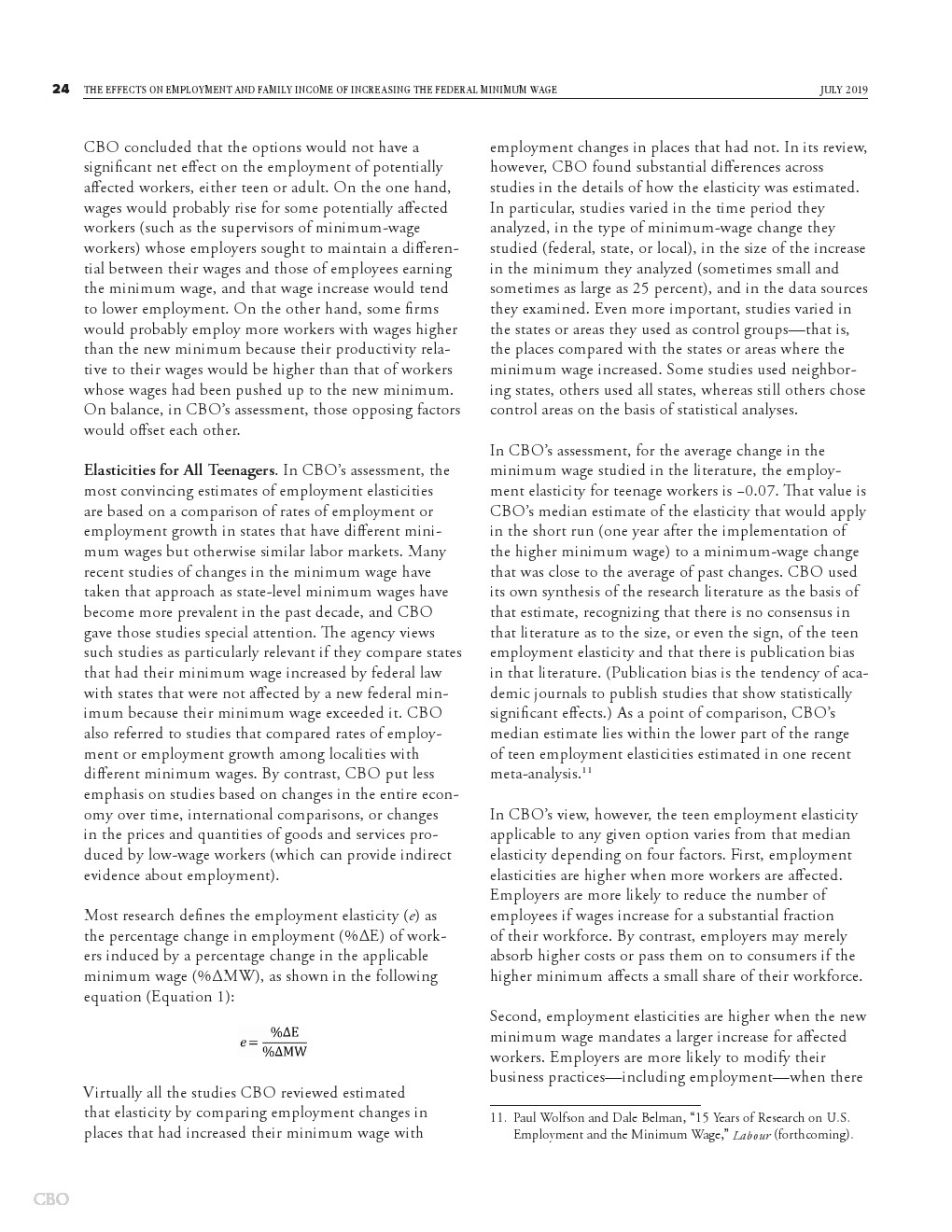 24 THE EFFECTS ON EMPLOYMENT AND FAMILY INCOME OF INCREASING THE FEDERAL MINIMUM WAGE JULY 2019

CBO concluded that the options would not have a significant net effect on the employment of potentially affected workers, either teen or adult. On the one hand, wages would probably rise for some potentially affected workers (such as the supervisors of minimum-wage workers) whose employers sought to maintain a differential between their wages and those of employees earning the minimum wage, and that wage increase would tend to lower employment. On the other hand, some firms would probably employ more workers with wages higher than the new minimum because their productivity relative to their wages would be higher than that of workers whose wages had been pushed up to the new minimum. On balance, in CBO's assessment, those opposing factors would offset each other.

Elasticities for All Teenagers. In CBO's assessment, the most convincing estimates of employment elasticities are based on a comparison of rates of employment or employment growth in states that have different minimum wages but otherwise similar labor markets. Many recent studies of changes in the minimum wage have taken that approach as state-level minimum wages have become more prevalent in the past decade, and CBO gave those studies special attention. The agency views such studies as particularly relevant if they compare states that had their minimum wage increased by federal law with states that were not affected by a new federal minimum because their minimum wage exceeded it. CBO also referred to studies that compared rates of employment or employment growth among localities with different minimum wages. By contrast, CBO put less emphasis on studies based on changes in the entire economy over time, international comparisons, or changes in the prices and quantities of goods and services produced by low-wage workers (which can provide indirect evidence about employment).

Most research defines the employment elasticity ($e$) as the percentage change in employment (%ΔE) of workers induced by a percentage change in the applicable minimum wage (%ΔMW), as shown in the following equation (Equation 1):

$e = \frac{\%\Delta E}{\%\Delta MW}$

Virtually all the studies CBO reviewed estimated that elasticity by comparing employment changes in places that had increased their minimum wage with employment changes in places that had not. In its review, however, CBO found substantial differences across studies in the details of how the elasticity was estimated. In particular, studies varied in the time period they analyzed, in the type of minimum-wage change they studied (federal, state, or local), in the size of the increase in the minimum they analyzed (sometimes small and sometimes as large as 25 percent), and in the data sources they examined. Even more important, studies varied in the states or areas they used as control groups—that is, the places compared with the states or areas where the minimum wage increased. Some studies used neighboring states, others used all states, whereas still others chose control areas on the basis of statistical analyses.

In CBO's assessment, for the average change in the minimum wage studied in the literature, the employment elasticity for teenage workers is –0.07. That value is CBO's median estimate of the elasticity that would apply in the short run (one year after the implementation of the higher minimum wage) to a minimum-wage change that was close to the average of past changes. CBO used its own synthesis of the research literature as the basis of that estimate, recognizing that there is no consensus in that literature as to the size, or even the sign, of the teen employment elasticity and that there is publication bias in that literature. (Publication bias is the tendency of academic journals to publish studies that show statistically significant effects.) As a point of comparison, CBO's median estimate lies within the lower part of the range of teen employment elasticities estimated in one recent meta-analysis.$^{11}$

In CBO's view, however, the teen employment elasticity applicable to any given option varies from that median elasticity depending on four factors. First, employment elasticities are higher when more workers are affected. Employers are more likely to reduce the number of employees if wages increase for a substantial fraction of their workforce. By contrast, employers may merely absorb higher costs or pass them on to consumers if the higher minimum affects a small share of their workforce.

Second, employment elasticities are higher when the new minimum wage mandates a larger increase for affected workers. Employers are more likely to modify their business practices—including employment—when there

11. Paul Wolfson and Dale Belman, "15 Years of Research on U.S. Employment and the Minimum Wage," Labour (forthcoming).

CBO